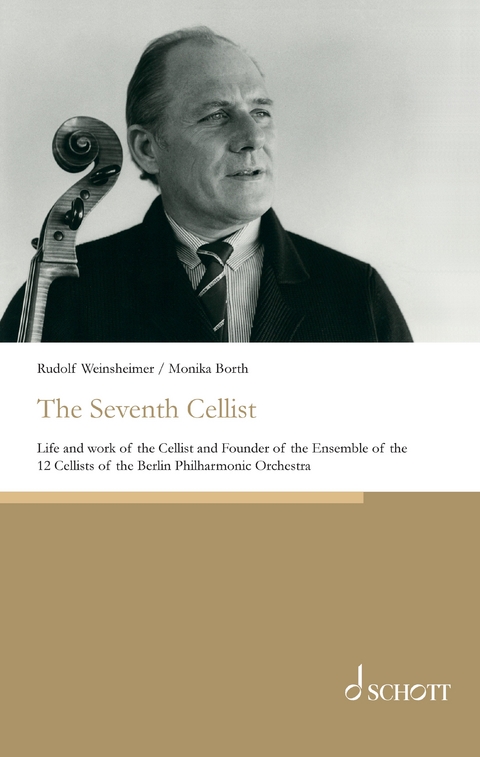 Rudolf Weinsheimer / Monika Borth

The Seventh Cellist

Life and work of the Cellist and Founder of the Ensemble of the 12 Cellists of the Berlin Philharmonic Orchestra

SCHOTT